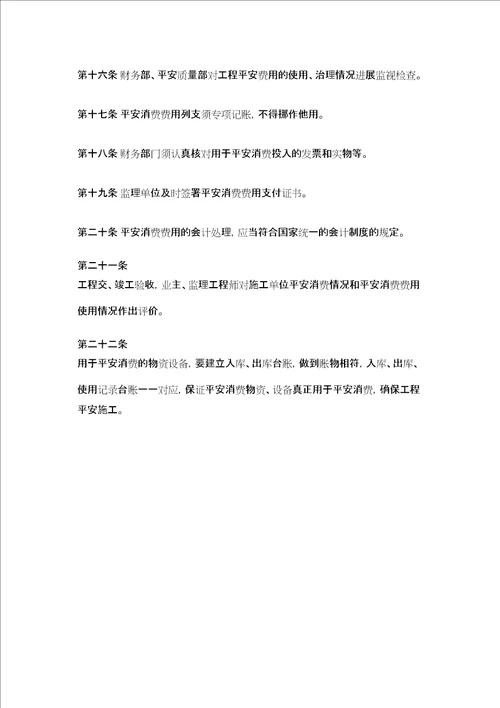 第十六条 财务部、平安质量部对工程平安费用的使用、治理情况进展监视检查。

第十七条 平安消费费用列支须专项记账，不得挪作他用。

第十八条 财务部门须认真核对用于平安消费投入的发票和实物等。

第十九条 监理单位及时签署平安消费费用支付证书。

第二十条 平安消费费用的会计处理，应当符合国家统一的会计制度的规定。

第二十一条
工程交、竣工验收，业主、监理工程师对施工单位平安消费情况和平安消费费用使用情况作出评价。

第二十二条
用于平安消费的物资设备，要建立入库、出库台账，做到账物相符，入库、出库、使用记录台账一一对应，保证平安消费物资、设备真正用于平安消费，确保工程平安施工。